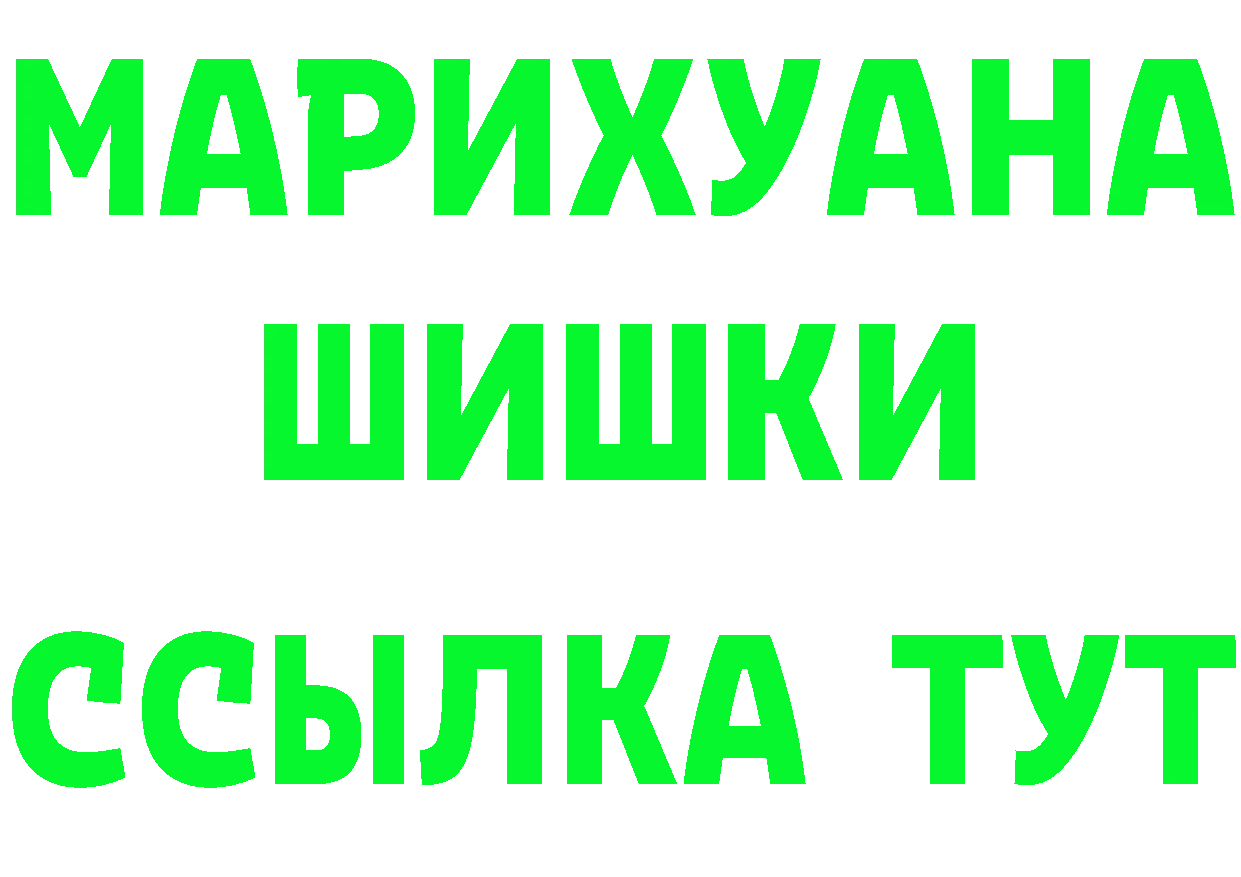 МАРИХУАНА
ШИШКИ
ССЫЛКА ТУТ